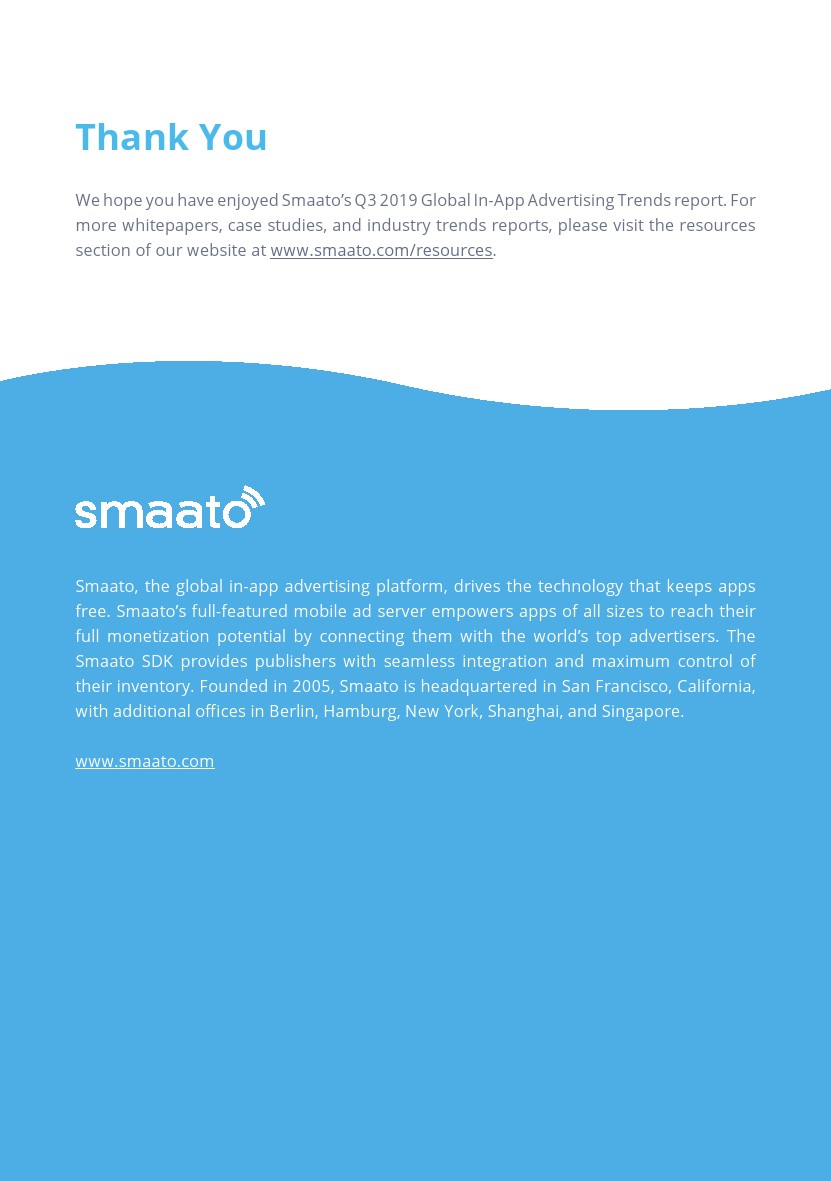 Thank You

We hope you have enjoyed Smaato's Q3 2019 Global In-App Advertising Trends report. For more whitepapers, case studies, and industry trends reports, please visit the resources section of our website at www.smaato.com/resources.

smaato

Smaato, the global in-app advertising platform, drives the technology that keeps apps free. Smaato's full-featured mobile ad server empowers apps of all sizes to reach their full monetization potential by connecting them with the world's top advertisers. The Smaato SDK provides publishers with seamless integration and maximum control of their inventory. Founded in 2005, Smaato is headquartered in San Francisco, California, with additional offices in Berlin, Hamburg, New York, Shanghai, and Singapore.

www.smaato.com